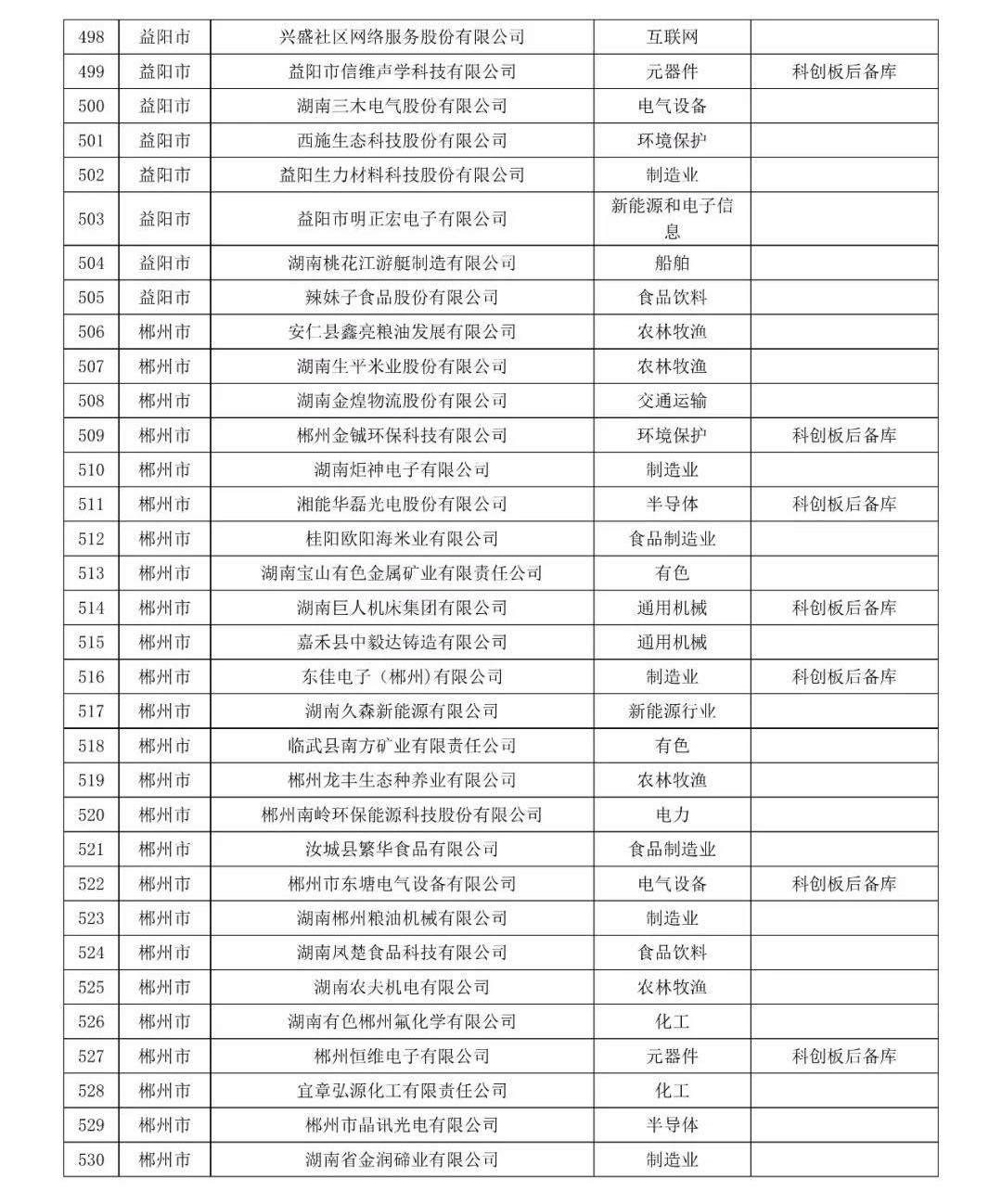 | 498 | 益阳市 | 兴盛社区网络服务股份有限公司 | 互联网 | |
|---|---|---|---|---|
| 499 | 益阳市 | 益阳市信维声学科技有限公司 | 元器件 | 科创板后备库 |
| 500 | 益阳市 | 湖南三木电气股份有限公司 | 电气设备 | |
| 501 | 益阳市 | 西施生态科技股份有限公司 | 环境保护 | |
| 502 | 益阳市 | 益阳生力材料科技股份有限公司 | 制造业 | |
| 503 | 益阳市 | 益阳市明正宏电子有限公司 | 新能源和电子信息 | |
| 504 | 益阳市 | 湖南桃花江游艇制造有限公司 | 船舶 | |
| 505 | 益阳市 | 辣妹子食品股份有限公司 | 食品饮料 | |
| 506 | 郴州市 | 安仁县鑫亮粮油发展有限公司 | 农林牧渔 | |
| 507 | 郴州市 | 湖南生平米业股份有限公司 | 农林牧渔 | |
| 508 | 郴州市 | 湖南金煌物流股份有限公司 | 交通运输 | |
| 509 | 郴州市 | 郴州金铖环保科技有限公司 | 环境保护 | 科创板后备库 |
| 510 | 郴州市 | 湖南炬神电子有限公司 | 制造业 | |
| 511 | 郴州市 | 湘能华磊光电股份有限公司 | 半导体 | 科创板后备库 |
| 512 | 郴州市 | 桂阳欧阳海米业有限公司 | 食品制造业 | |
| 513 | 郴州市 | 湖南宝山有色金属矿业有限责任公司 | 有色 | |
| 514 | 郴州市 | 湖南巨人机床集团有限公司 | 通用机械 | 科创板后备库 |
| 515 | 郴州市 | 嘉禾县中毅达铸造有限公司 | 通用机械 | |
| 516 | 郴州市 | 东佳电子（郴州）有限公司 | 制造业 | 科创板后备库 |
| 517 | 郴州市 | 湖南久森新能源有限公司 | 新能源行业 | |
| 518 | 郴州市 | 临武县南方矿业有限责任公司 | 有色 | |
| 519 | 郴州市 | 郴州龙丰生态种养业有限公司 | 农林牧渔 | |
| 520 | 郴州市 | 郴州南岭环保能源科技股份有限公司 | 电力 | |
| 521 | 郴州市 | 汝城县繁华食品有限公司 | 食品制造业 | |
| 522 | 郴州市 | 郴州市东塘电气设备有限公司 | 电气设备 | 科创板后备库 |
| 523 | 郴州市 | 湖南郴州粮油机械有限公司 | 制造业 | |
| 524 | 郴州市 | 湖南凤楚食品科技有限公司 | 食品饮料 | |
| 525 | 郴州市 | 湖南农夫机电有限公司 | 农林牧渔 | |
| 526 | 郴州市 | 湖南有色郴州氟化学有限公司 | 化工 | |
| 527 | 郴州市 | 郴州恒维电子有限公司 | 元器件 | 科创板后备库 |
| 528 | 郴州市 | 宜章弘源化工有限责任公司 | 化工 | |
| 529 | 郴州市 | 郴州市晶讯光电有限公司 | 半导体 | |
| 530 | 郴州市 | 湖南省金润碲业有限公司 | 制造业 | |